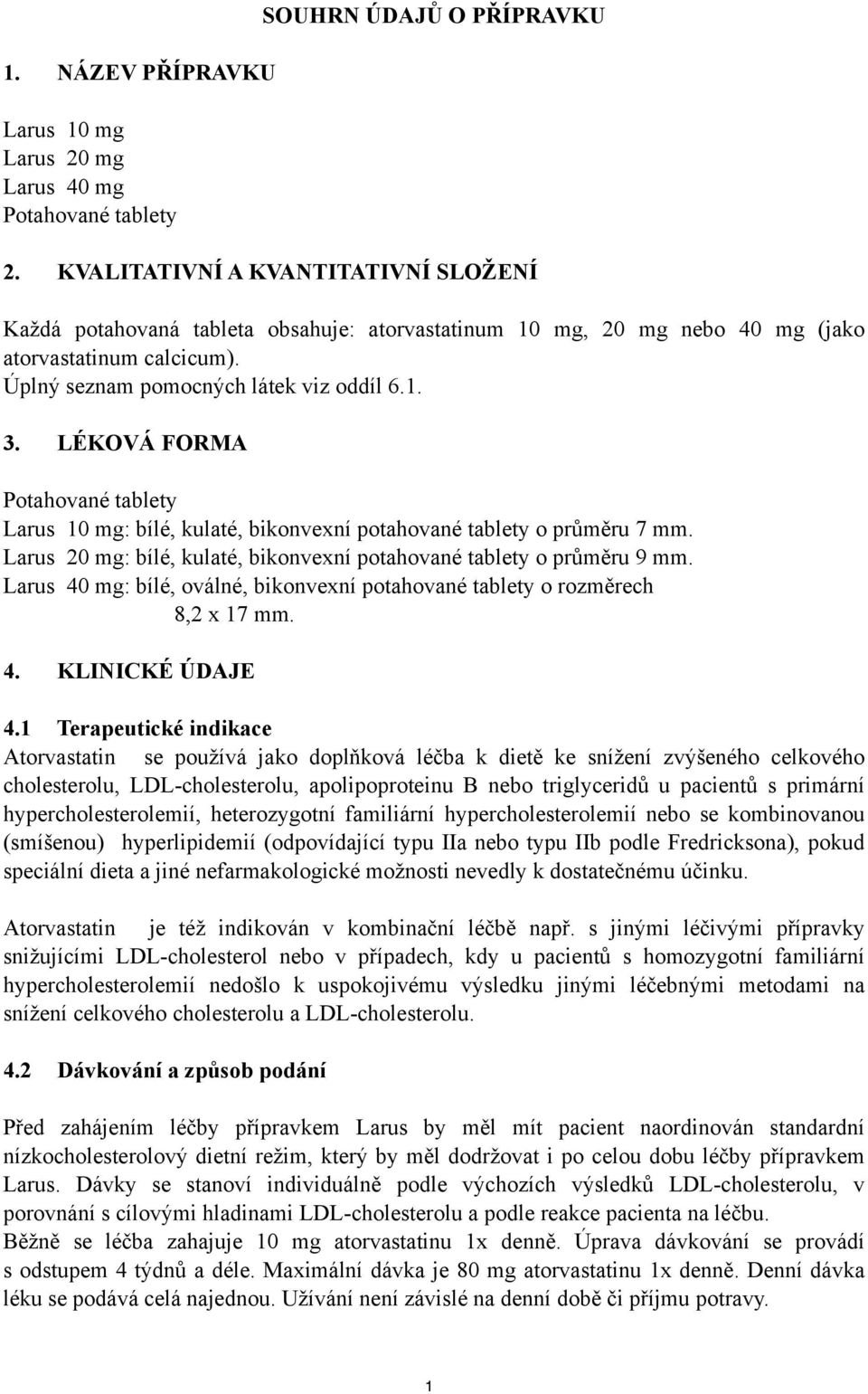 SOUHRN ÚDAJŮ O PŘÍPRAVKU

1. NÁZEV PŘÍPRAVKU

Larus 10 mg
Larus 20 mg
Larus 40 mg
Potahované tablety

2. KVALITATIVNÍ A KVANTITATIVNÍ SLOŽENÍ

Každá potahovaná tableta obsahuje: atorvastatinum 10 mg, 20 mg nebo 40 mg (jako atorvastatinum calcicum).
Úplný seznam pomocných látek viz oddíl 6.1.

3. LÉKOVÁ FORMA

Potahované tablety
Larus 10 mg: bílé, kulaté, bikonvexní potahované tablety o průměru 7 mm.
Larus 20 mg: bílé, kulaté, bikonvexní potahované tablety o průměru 9 mm.
Larus 40 mg: bílé, oválné, bikonvexní potahované tablety o rozměrech 8,2 x 17 mm.

4. KLINICKÉ ÚDAJE

4.1 Terapeutické indikace
Atorvastatin se používá jako doplňková léčba k dietě ke snížení zvýšeného celkového cholesterolu, LDL-cholesterolu, apolipoproteinu B nebo triglyceridů u pacientů s primární hypercholesterolemií, heterozygotní familiární hypercholesterolemií nebo se kombinovanou (smíšenou) hyperlipidemií (odpovídající typu IIa nebo typu IIb podle Fredricksona), pokud speciální dieta a jiné nefarmakologické možnosti nevedly k dostatečnému účinku.

Atorvastatin je též indikován v kombinační léčbě např. s jinými léčivými přípravky snižujícími LDL-cholesterol nebo v případech, kdy u pacientů s homozygotní familiární hypercholesterolemií nedošlo k uspokojivému výsledku jinými léčebnými metodami na snížení celkového cholesterolu a LDL-cholesterolu.

4.2 Dávkování a způsob podání

Před zahájením léčby přípravkem Larus by měl mít pacient naordinován standardní nízkocholesterolový dietní režim, který by měl dodržovat i po celou dobu léčby přípravkem Larus. Dávky se stanoví individuálně podle výchozích výsledků LDL-cholesterolu, v porovnání s cílovými hladinami LDL-cholesterolu a podle reakce pacienta na léčbu.
Běžně se léčba zahajuje 10 mg atorvastatinu 1x denně. Úprava dávkování se provádí s odstupem 4 týdnů a déle. Maximální dávka je 80 mg atorvastatinu 1x denně. Denní dávka léku se podává celá najednou. Užívání není závislé na denní době či příjmu potravy.

1